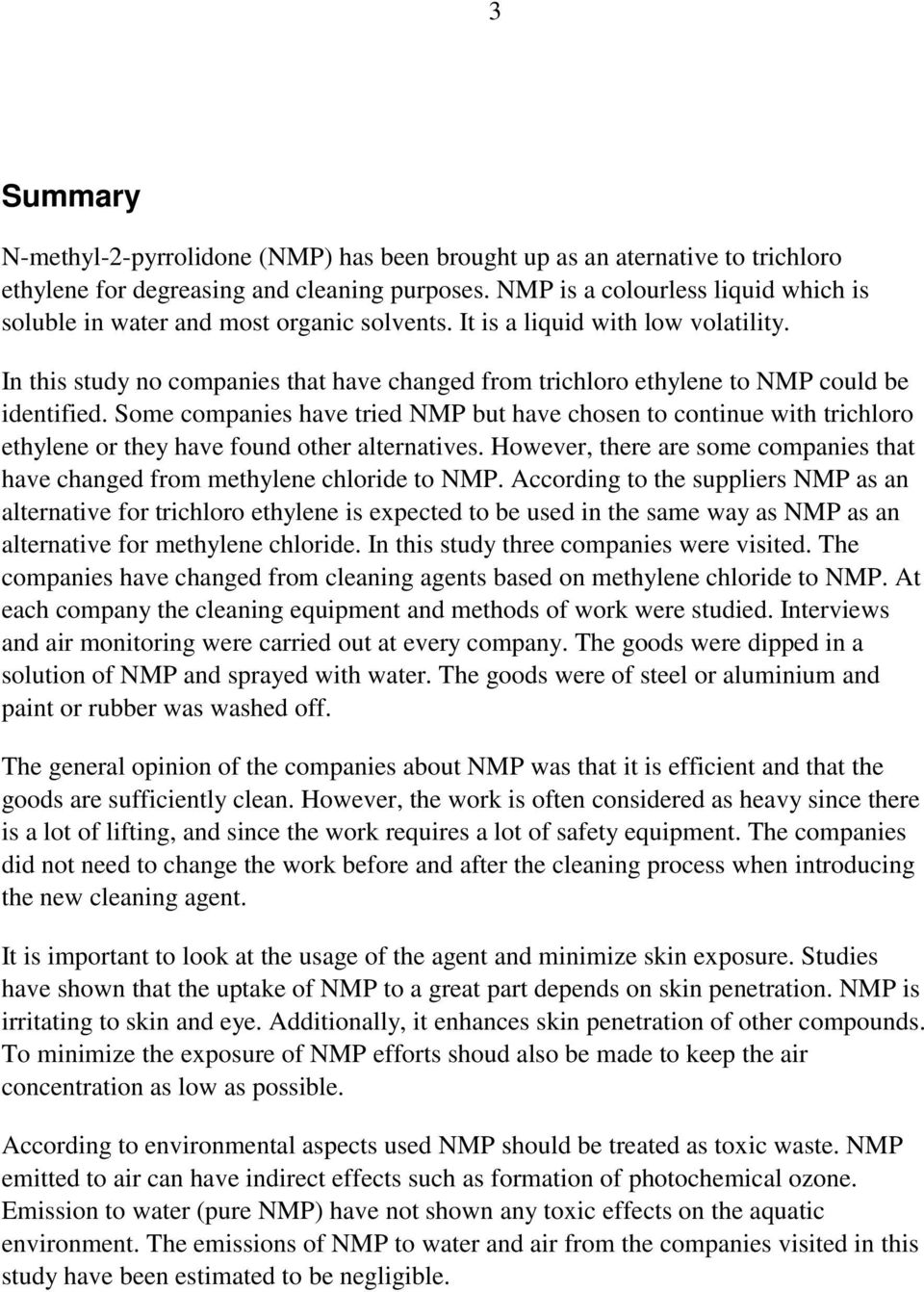 3

Summary

N-methyl-2-pyrrolidone (NMP) has been brought up as an aternative to trichloro ethylene for degreasing and cleaning purposes. NMP is a colourless liquid which is soluble in water and most organic solvents. It is a liquid with low volatility.

In this study no companies that have changed from trichloro ethylene to NMP could be identified. Some companies have tried NMP but have chosen to continue with trichloro ethylene or they have found other alternatives. However, there are some companies that have changed from methylene chloride to NMP. According to the suppliers NMP as an alternative for trichloro ethylene is expected to be used in the same way as NMP as an alternative for methylene chloride. In this study three companies were visited. The companies have changed from cleaning agents based on methylene chloride to NMP. At each company the cleaning equipment and methods of work were studied. Interviews and air monitoring were carried out at every company. The goods were dipped in a solution of NMP and sprayed with water. The goods were of steel or aluminium and paint or rubber was washed off.

The general opinion of the companies about NMP was that it is efficient and that the goods are sufficiently clean. However, the work is often considered as heavy since there is a lot of lifting, and since the work requires a lot of safety equipment. The companies did not need to change the work before and after the cleaning process when introducing the new cleaning agent.

It is important to look at the usage of the agent and minimize skin exposure. Studies have shown that the uptake of NMP to a great part depends on skin penetration. NMP is irritating to skin and eye. Additionally, it enhances skin penetration of other compounds. To minimize the exposure of NMP efforts shoud also be made to keep the air concentration as low as possible.

According to environmental aspects used NMP should be treated as toxic waste. NMP emitted to air can have indirect effects such as formation of photochemical ozone. Emission to water (pure NMP) have not shown any toxic effects on the aquatic environment. The emissions of NMP to water and air from the companies visited in this study have been estimated to be negligible.